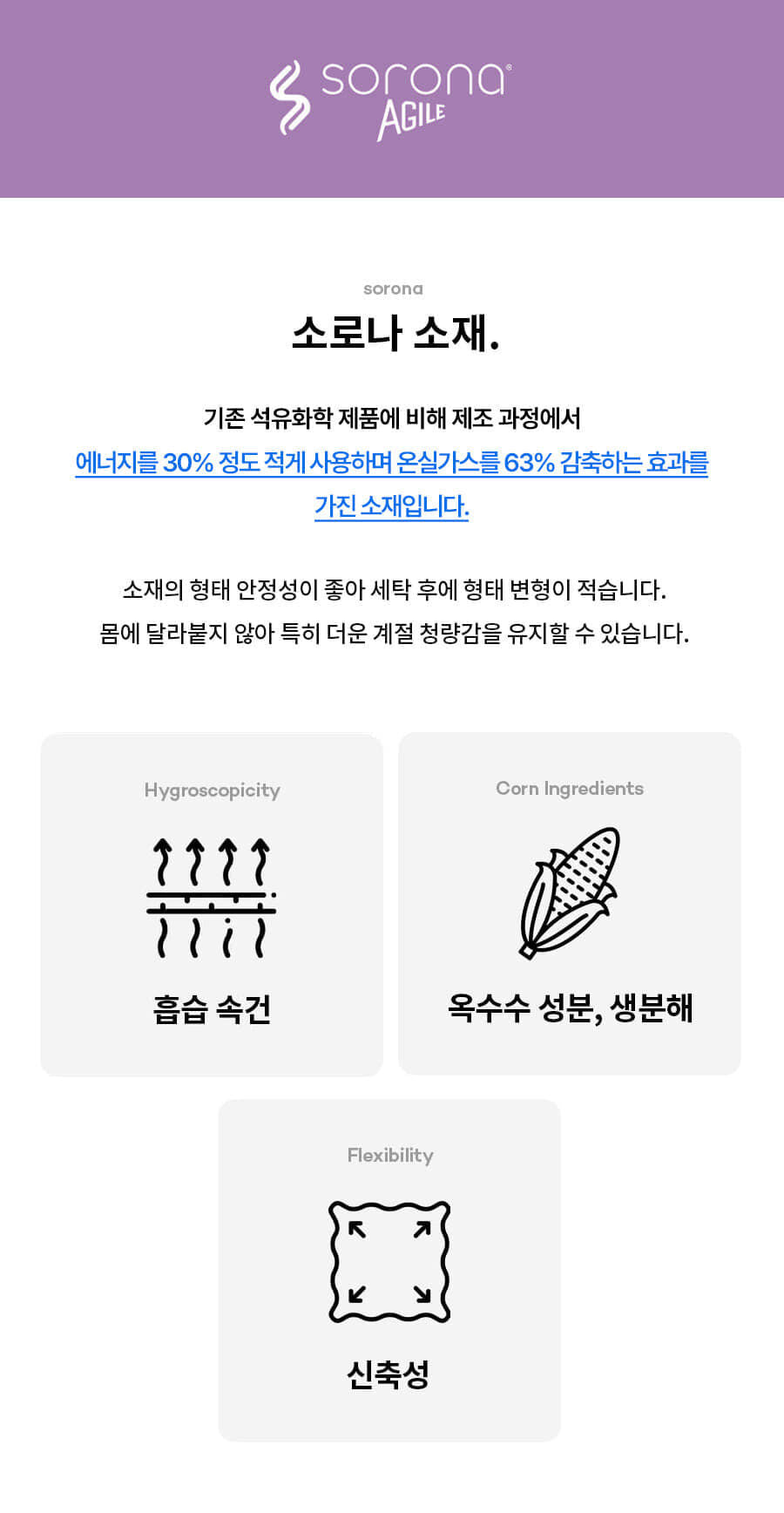 sorona®
AGILE

sorona

소로나 소재.

기존 석유화학 제품에 비해 제조 과정에서 에너지를 30% 정도 적게 사용하며 온실가스를 63% 감축하는 효과를 가진 소재입니다.

소재의 형태 안정성이 좋아 세탁 후에 형태 변형이 적습니다. 몸에 달라붙지 않아 특히 더운 계절 청량감을 유지할 수 있습니다.

Hygroscopicity

흡습 속건

Corn Ingredients

옥수수 성분, 생분해

Flexibility

신축성